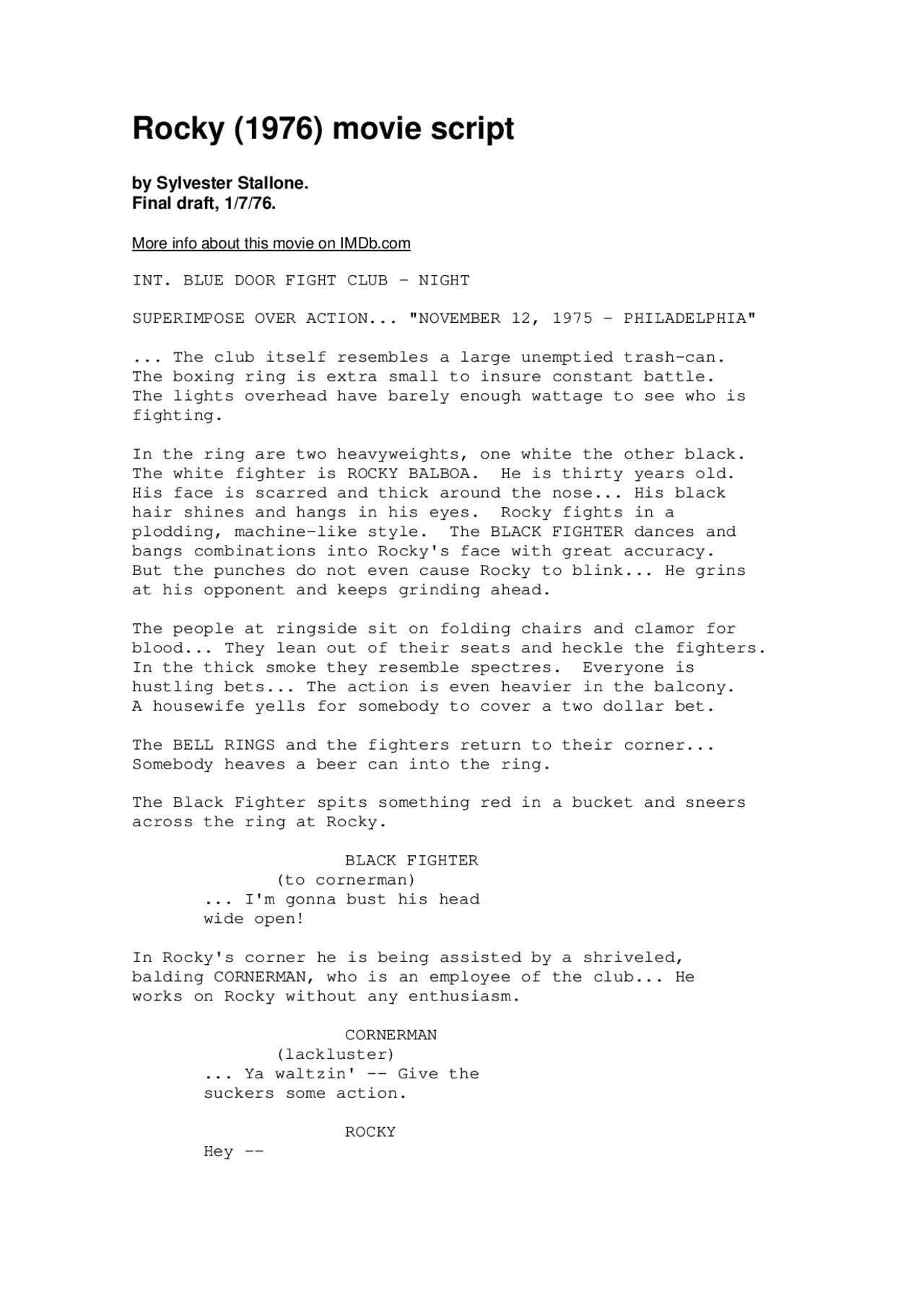 Rocky (1976) movie script

by Sylvester Stallone.
Final draft, 1/7/76.

More info about this movie on IMDb.com

INT. BLUE DOOR FIGHT CLUB - NIGHT

SUPERIMPOSE OVER ACTION... "NOVEMBER 12, 1975 - PHILADELPHIA"

... The club itself resembles a large unemptied trash-can. The boxing ring is extra small to insure constant battle. The lights overhead have barely enough wattage to see who is fighting.

In the ring are two heavyweights, one white the other black. The white fighter is ROCKY BALBOA.  He is thirty years old. His face is scarred and thick around the nose... His black hair shines and hangs in his eyes.  Rocky fights in a plodding, machine-like style.  The BLACK FIGHTER dances and bangs combinations into Rocky's face with great accuracy. But the punches do not even cause Rocky to blink... He grins at his opponent and keeps grinding ahead.

The people at ringside sit on folding chairs and clamor for blood... They lean out of their seats and heckle the fighters. In the thick smoke they resemble spectres.  Everyone is hustling bets... The action is even heavier in the balcony. A housewife yells for somebody to cover a two dollar bet.

The BELL RINGS and the fighters return to their corner... Somebody heaves a beer can into the ring.

The Black Fighter spits something red in a bucket and sneers across the ring at Rocky.

BLACK FIGHTER
(to cornerman)
... I'm gonna bust his head wide open!

In Rocky's corner he is being assisted by a shriveled, balding CORNERMAN, who is an employee of the club... He works on Rocky without any enthusiasm.

CORNERMAN
(lackluster)
... Ya waltzin' -- Give the suckers some action.

ROCKY
Hey --